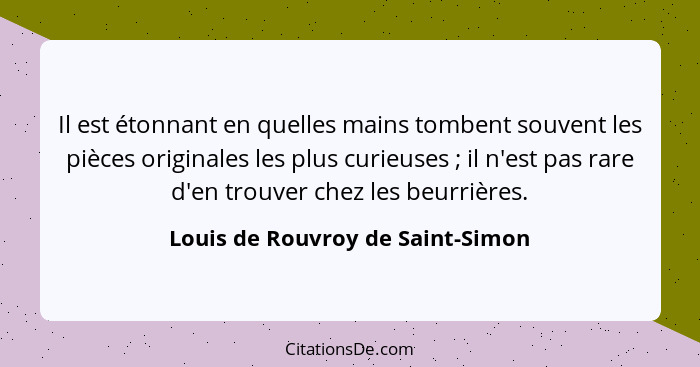 Il est étonnant en quelles mains tombent souvent les pièces originales les plus curieuses ; il n'est pas rare d'en trouver chez les beurrières.

Louis de Rouvroy de Saint-Simon

CitationsDe.com